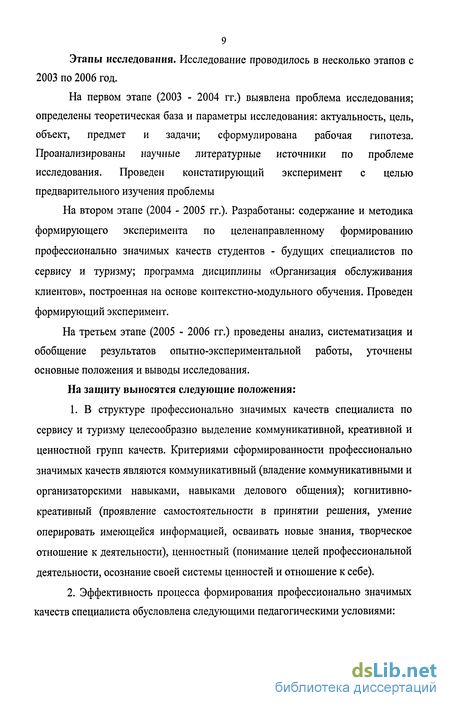 9

Этапы исследования. Исследование проводилось в несколько этапов с 2003 по 2006 год.

На первом этапе (2003 - 2004 гг.) выявлена проблема исследования; определены теоретическая база и параметры исследования: актуальность, цель, объект, предмет и задачи; сформулирована рабочая гипотеза. Проанализированы научные литературные источники по проблеме исследования. Проведен констатирующий эксперимент с целью предварительного изучения проблемы

На втором этапе (2004 - 2005 гг.). Разработаны: содержание и методика формирующего эксперимента по целенаправленному формированию профессионально значимых качеств студентов - будущих специалистов по сервису и туризму; программа дисциплины «Организация обслуживания клиентов», построенная на основе контекстно-модульного обучения. Проведен формирующий эксперимент.

На третьем этапе (2005 - 2006 гг.) проведены анализ, систематизация и обобщение результатов опытно-экспериментальной работы, уточнены основные положения и выводы исследования.

На защиту выносятся следующие положения:

1. В структуре профессионально значимых качеств специалиста по сервису и туризму целесообразно выделение коммуникативной, креативной и ценностной групп качеств. Критериями сформированности профессионально значимых качеств являются коммуникативный (владение коммуникативными и организаторскими навыками, навыками делового общения); когнитивно-креативный (проявление самостоятельности в принятии решения, умение оперировать имеющейся информацией, осваивать новые знания, творческое отношение к деятельности), ценностный (понимание целей профессиональной деятельности, осознание своей системы ценностей и отношение к себе).

2. Эффективность процесса формирования профессионально значимых качеств специалиста обусловлена следующими педагогическими условиями:

dsLib.net
библиотека диссертаций